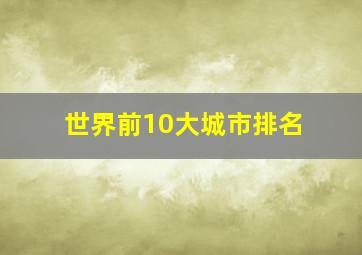 世界前10大城市排名